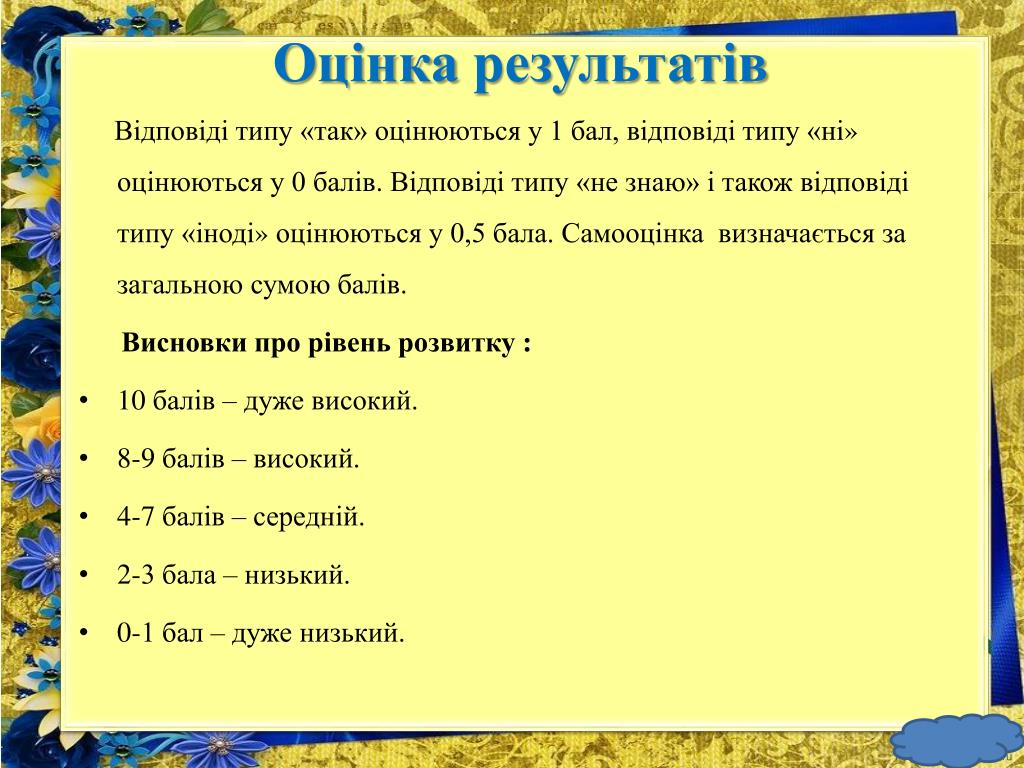 Оцінка результатів

Відповіді типу «так» оцінюються у 1 бал, відповіді типу «ні» оцінюються у 0 балів. Відповіді типу «не знаю» і також відповіді типу «іноді» оцінюються у 0,5 бала. Самооцінка визначається за загальною сумою балів.

Висновки про рівень розвитку :

• 10 балів – дуже високий.
• 8-9 балів – високий.
• 4-7 балів – середній.
• 2-3 бала – низький.
• 0-1 бал – дуже низький.